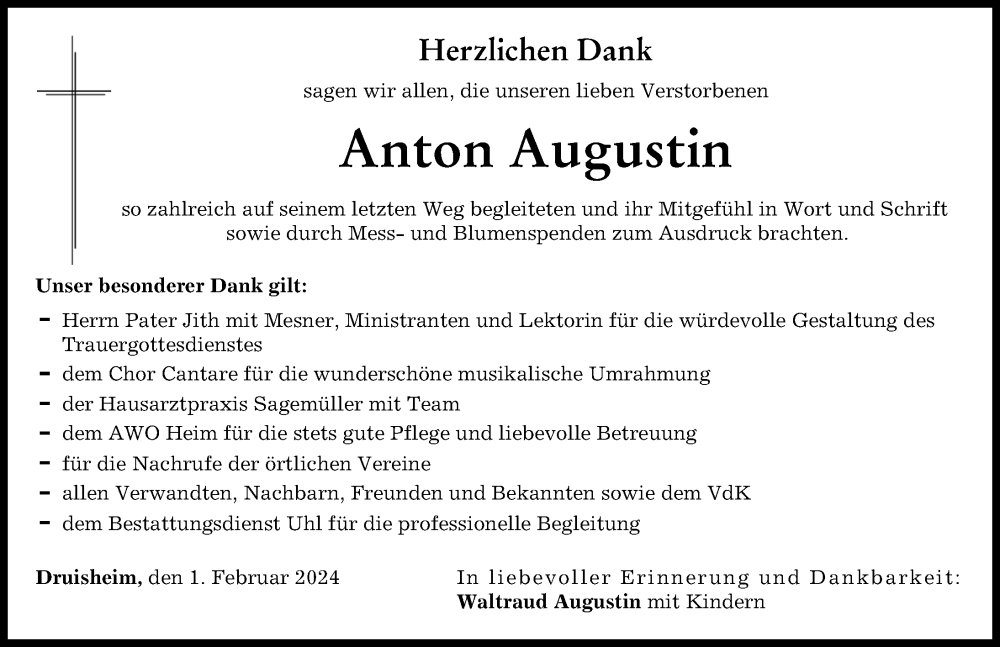 Herzlichen Dank

sagen wir allen, die unseren lieben Verstorbenen

Anton Augustin

so zahlreich auf seinem letzten Weg begleiteten und ihr Mitgefühl in Wort und Schrift sowie durch Mess- und Blumenspenden zum Ausdruck brachten.

Unser besonderer Dank gilt:

- Herrn Pater Jith mit Mesner, Ministranten und Lektorin für die würdevolle Gestaltung des Trauergottesdienstes
- dem Chor Cantare für die wunderschöne musikalische Umrahmung
- der Hausarztpraxis Sagemüller mit Team
- dem AWO Heim für die stets gute Pflege und liebevolle Betreuung
- für die Nachrufe der örtlichen Vereine
- allen Verwandten, Nachbarn, Freunden und Bekannten sowie dem VdK
- dem Bestattungsdienst Uhl für die professionelle Begleitung

Druisheim, den 1. Februar 2024

In liebevoller Erinnerung und Dankbarkeit:
Waltraud Augustin mit Kindern